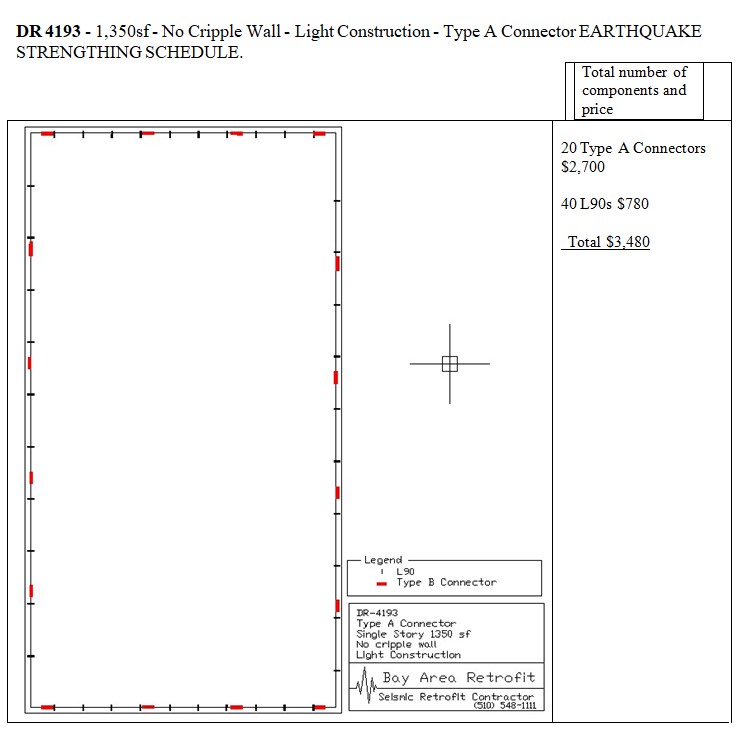 **DR 4193 -** 1,350sf - No Cripple Wall - Light Construction - Type A Connector EARTHQUAKE STRENGTHING SCHEDULE.

Total number of components and price

20 Type A Connectors $2,700

40 L90s $780

Total $3,480

Legend
L90
Type B Connector

DR-4193
Type A Connector
Single Story 1350 sf
No cripple wall
Light Construction

Bay Area Retrofit
Seismic Retrofit Contractor
(510) 548-1111